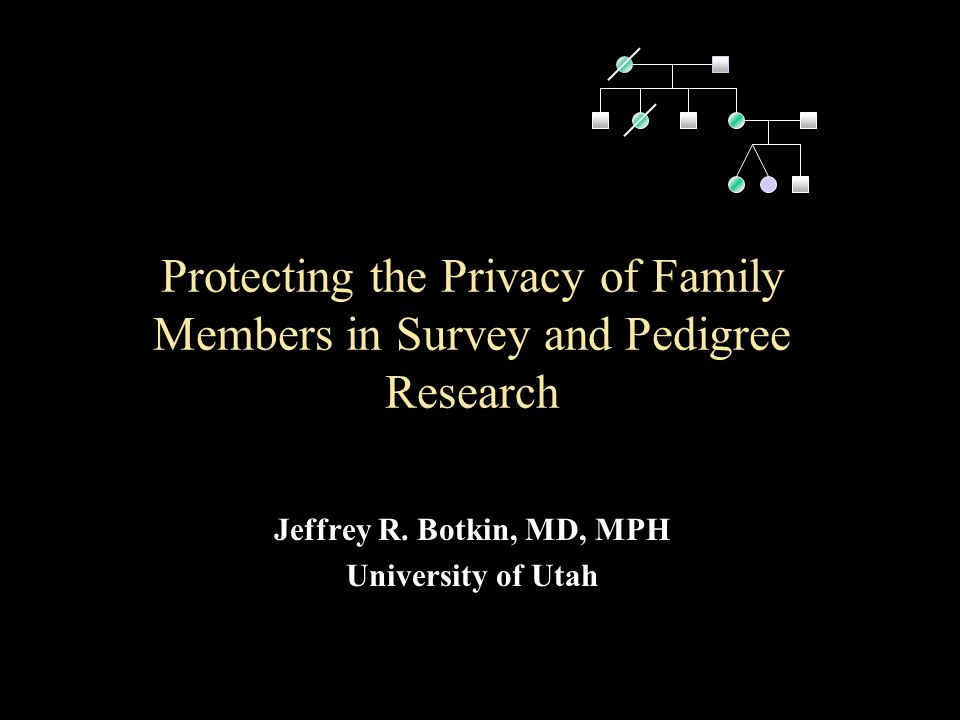 Protecting the Privacy of Family Members in Survey and Pedigree Research

Jeffrey R. Botkin, MD, MPH
University of Utah